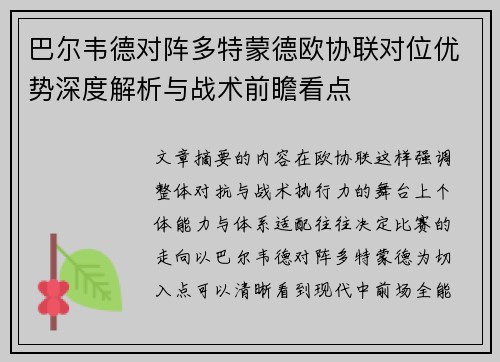 巴尔韦德对阵多特蒙德欧协联对位优势深度解析与战术前瞻看点

文章摘要的内容在欧协联这样强调整体对抗与战术执行力的舞台上个体能力与体系适配往往决定比赛的走向以巴尔韦德对阵多特蒙德为切入点可以清晰看到现代中前场全能